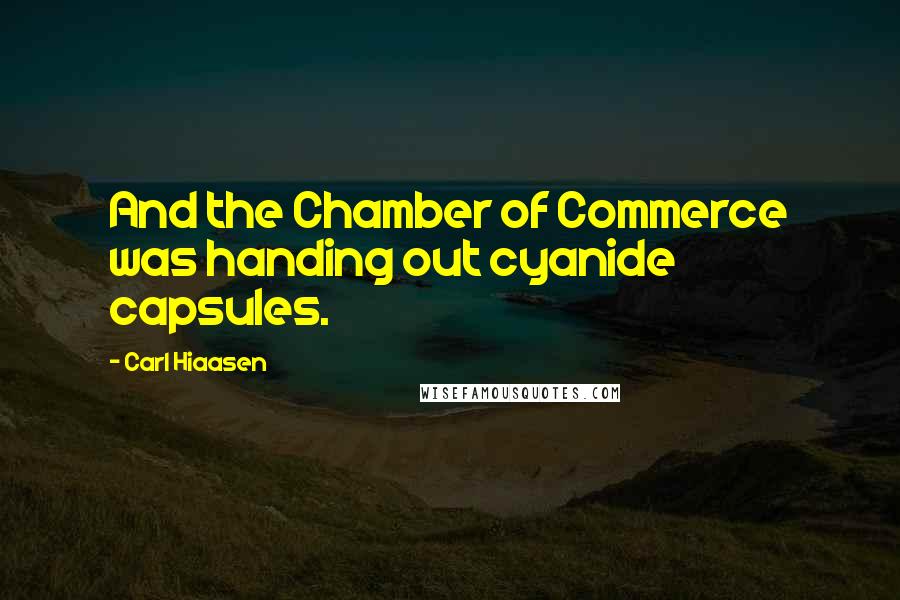 And the Chamber of Commerce was handing out cyanide capsules.

- Carl Hiaasen

WISEFAMOUSQUOTES.COM